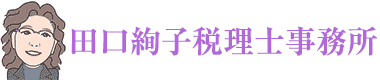 田口絢子税理士事務所